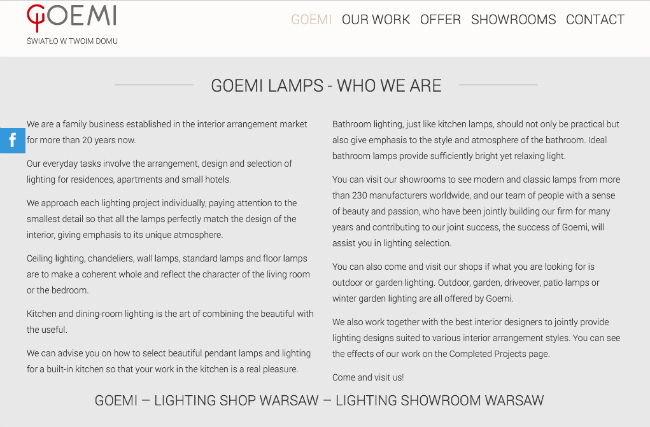 GOEMI
ŚWIATŁO W TWOIM DOMU

GOEMI OUR WORK OFFER SHOWROOMS CONTACT

GOEMI LAMPS - WHO WE ARE

f

We are a family business established in the interior arrangement market for more than 20 years now.

Our everyday tasks involve the arrangement, design and selection of lighting for residences, apartments and small hotels.

We approach each lighting project individually, paying attention to the smallest detail so that all the lamps perfectly match the design of the interior, giving emphasis to its unique atmosphere.

Ceiling lighting, chandeliers, wall lamps, standard lamps and floor lamps are to make a coherent whole and reflect the character of the living room or the bedroom.

Kitchen and dining-room lighting is the art of combining the beautiful with the useful.

We can advise you on how to select beautiful pendant lamps and lighting for a built-in kitchen so that your work in the kitchen is a real pleasure.

Bathroom lighting, just like kitchen lamps, should not only be practical but also give emphasis to the style and atmosphere of the bathroom. Ideal bathroom lamps provide sufficiently bright yet relaxing light.

You can visit our showrooms to see modern and classic lamps from more than 230 manufacturers worldwide, and our team of people with a sense of beauty and passion, who have been jointly building our firm for many years and contributing to our joint success, the success of Goemi, will assist you in lighting selection.

You can also come and visit our shops if what you are looking for is outdoor or garden lighting. Outdoor, garden, driveover, patio lamps or winter garden lighting are all offered by Goemi.

We also work together with the best interior designers to jointly provide lighting designs suited to various interior arrangement styles. You can see the effects of our work on the Completed Projects page.

Come and visit us!

GOEMI – LIGHTING SHOP WARSAW – LIGHTING SHOWROOM WARSAW